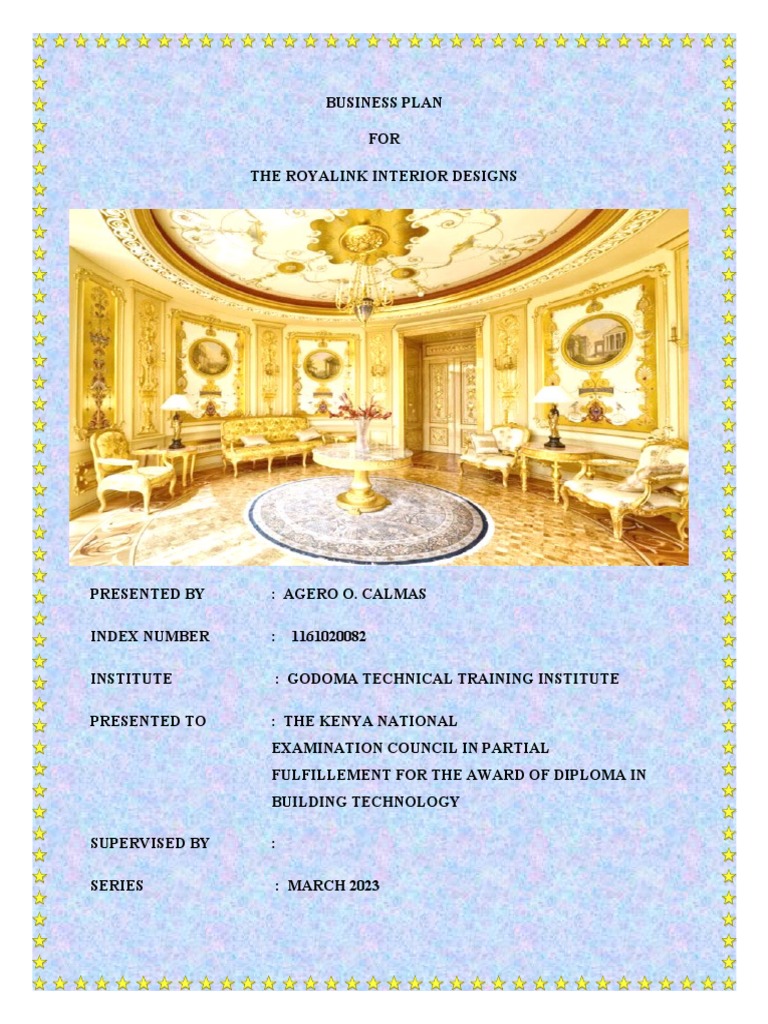 BUSINESS PLAN

FOR

THE ROYALINK INTERIOR DESIGNS

PRESENTED BY : AGERO O. CALMAS

INDEX NUMBER : 1161020082

INSTITUTE : GODOMA TECHNICAL TRAINING INSTITUTE

PRESENTED TO : THE KENYA NATIONAL EXAMINATION COUNCIL IN PARTIAL FULFILLEMENT FOR THE AWARD OF DIPLOMA IN BUILDING TECHNOLOGY

SUPERVISED BY :

SERIES : MARCH 2023